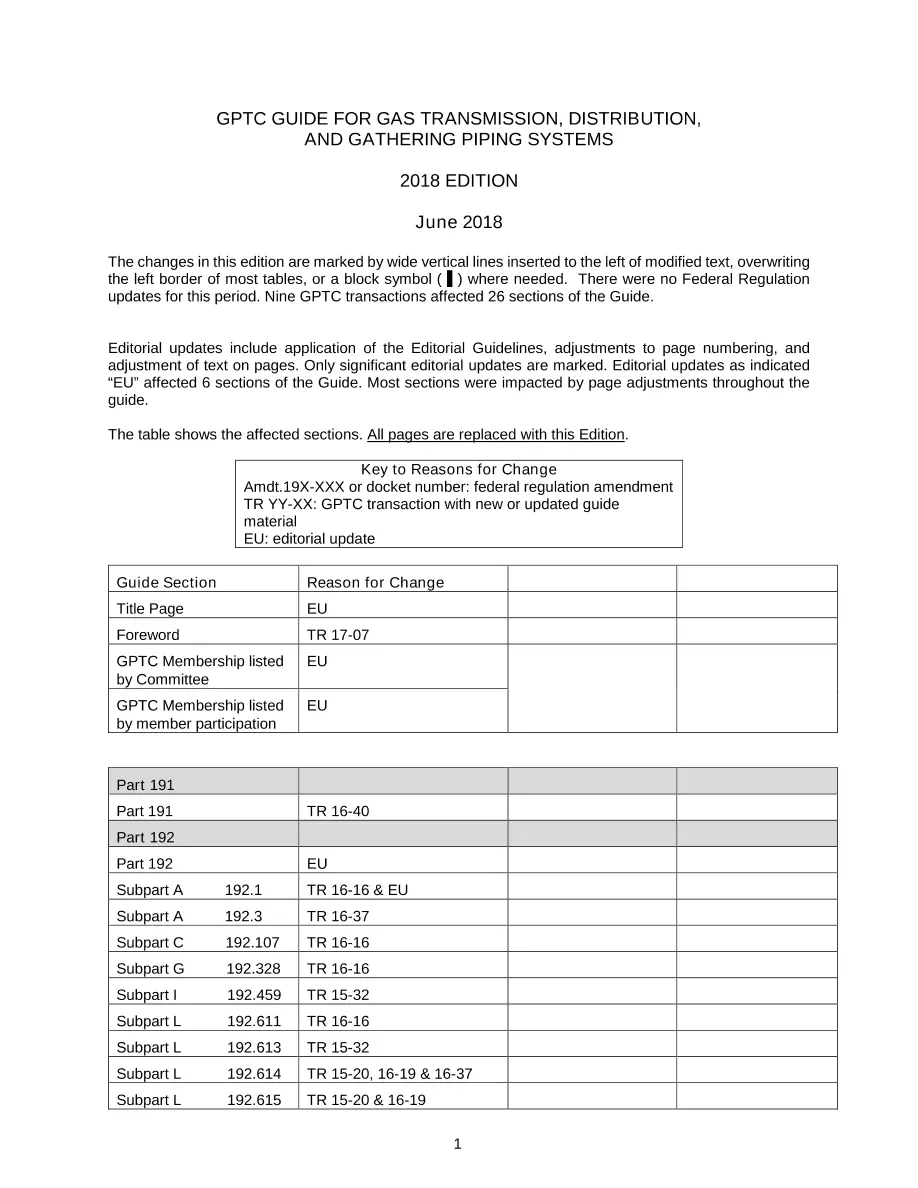 GPTC GUIDE FOR GAS TRANSMISSION, DISTRIBUTION,
AND GATHERING PIPING SYSTEMS

2018 EDITION

June 2018

The changes in this edition are marked by wide vertical lines inserted to the left of modified text, overwriting the left border of most tables, or a block symbol ( ▌) where needed. There were no Federal Regulation updates for this period. Nine GPTC transactions affected 26 sections of the Guide.

Editorial updates include application of the Editorial Guidelines, adjustments to page numbering, and adjustment of text on pages. Only significant editorial updates are marked. Editorial updates as indicated "EU" affected 6 sections of the Guide. Most sections were impacted by page adjustments throughout the guide.

The table shows the affected sections. All pages are replaced with this Edition.

Key to Reasons for Change
Amdt.19X-XXX or docket number: federal regulation amendment
TR YY-XX: GPTC transaction with new or updated guide material
EU: editorial update

| Guide Section | Reason for Change | | |
|---|---|---|---|
| Title Page | EU | | |
| Foreword | TR 17-07 | | |
| GPTC Membership listed by Committee | EU | | |
| GPTC Membership listed by member participation | EU | | |

| Part 191 | | | |
|---|---|---|---|
| Part 191 | TR 16-40 | | |
| Part 192 | | | |
| Part 192 | EU | | |
| Subpart A 192.1 | TR 16-16 & EU | | |
| Subpart A 192.3 | TR 16-37 | | |
| Subpart C 192.107 | TR 16-16 | | |
| Subpart G 192.328 | TR 16-16 | | |
| Subpart I 192.459 | TR 15-32 | | |
| Subpart L 192.611 | TR 16-16 | | |
| Subpart L 192.613 | TR 15-32 | | |
| Subpart L 192.614 | TR 15-20, 16-19 & 16-37 | | |
| Subpart L 192.615 | TR 15-20 & 16-19 | | |

1